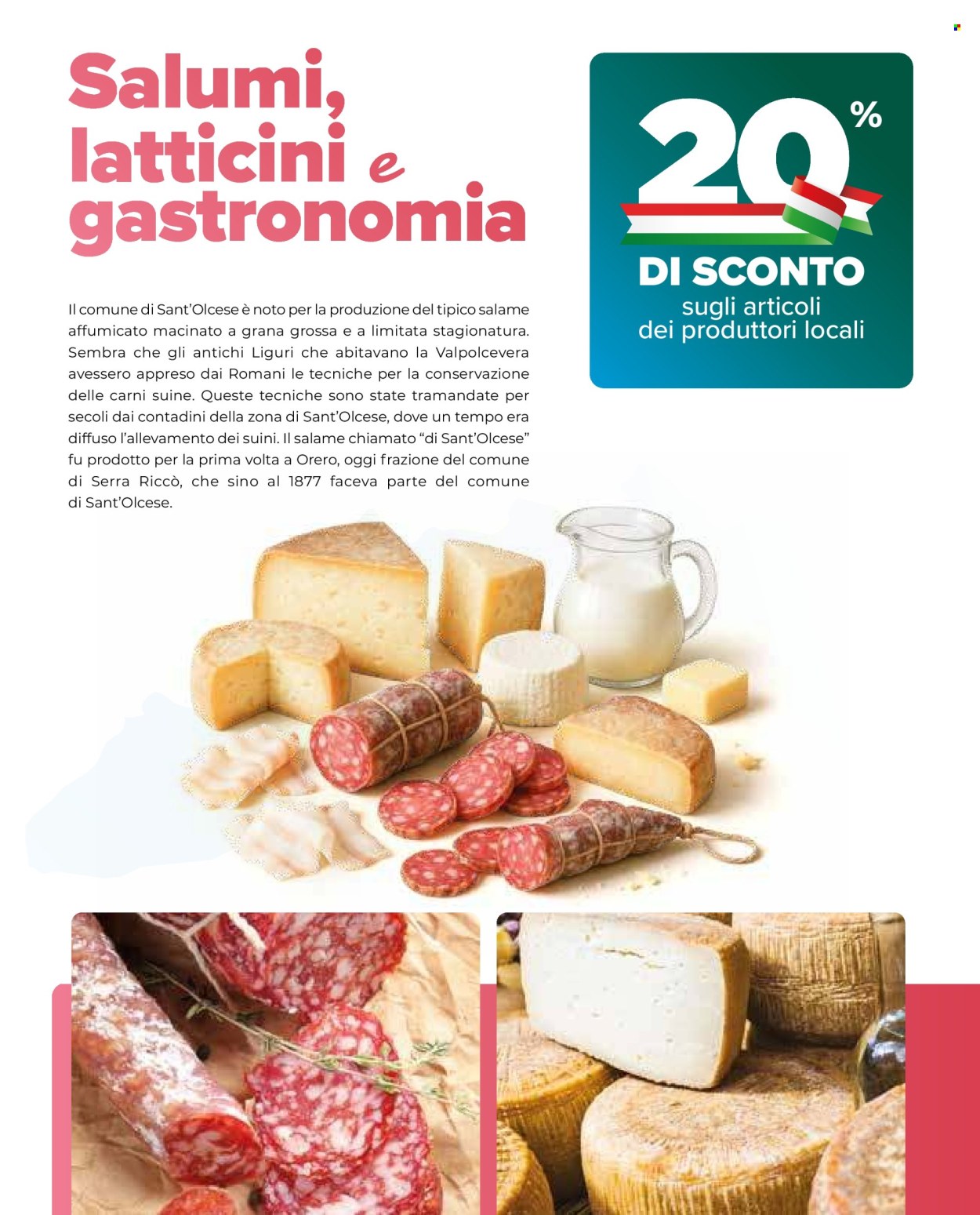 Salumi, latticini e gastronomia

Il comune di Sant'Olcese è noto per la produzione del tipico salame affumicato macinato a grana grossa e a limitata stagionatura. Sembra che gli antichi Liguri che abitavano la Valpolcevera avessero appreso dai Romani le tecniche per la conservazione delle carni suine. Queste tecniche sono state tramandate per secoli dai contadini della zona di Sant'Olcese, dove un tempo era diffuso l'allevamento dei suini. Il salame chiamato "di Sant'Olcese" fu prodotto per la prima volta a Orero, oggi frazione del comune di Serra Riccò, che sino al 1877 faceva parte del comune di Sant'Olcese.

20%
DI SCONTO
sugli articoli
dei produttori locali